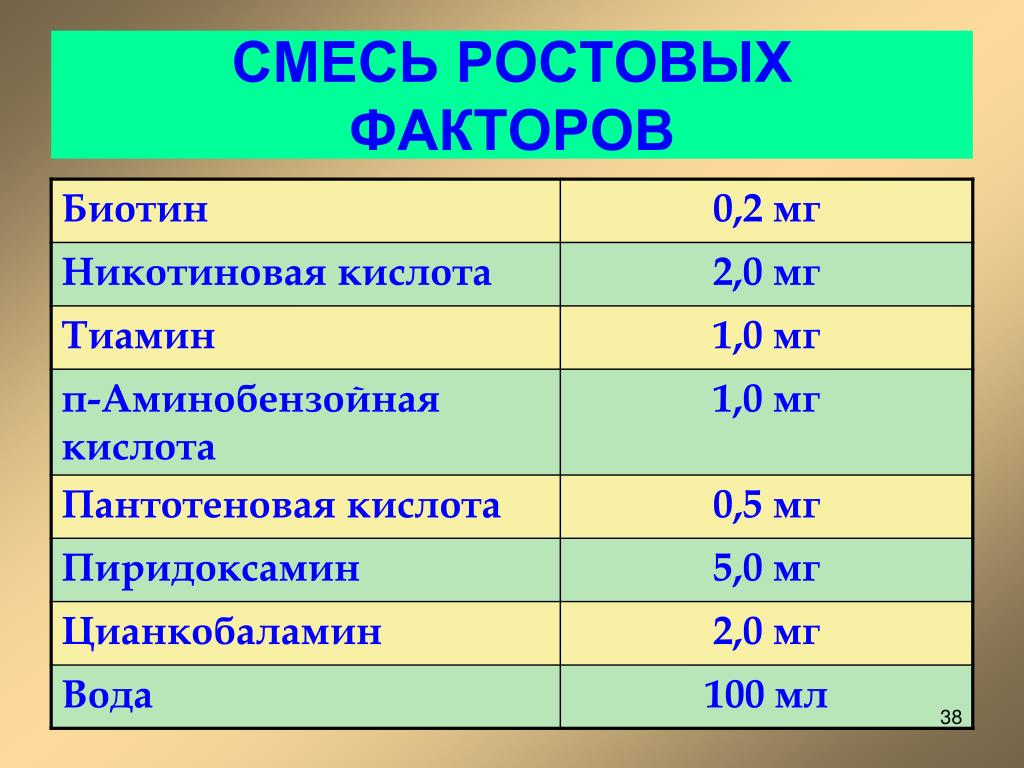 СМЕСЬ РОСТОВЫХ ФАКТОРОВ

| Биотин | 0,2 мг |
|---|---|
| Никотиновая кислота | 2,0 мг |
| Тиамин | 1,0 мг |
| п-Аминобензойная кислота | 1,0 мг |
| Пантотеновая кислота | 0,5 мг |
| Пиридоксамин | 5,0 мг |
| Цианкобаламин | 2,0 мг |
| Вода | 100 мл |

38